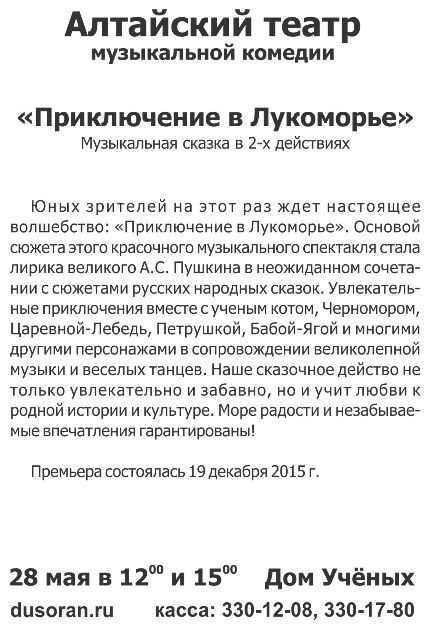 Алтайский театр
музыкальной комедии

«Приключение в Лукоморье»
Музыкальная сказка в 2-х действиях

Юных зрителей на этот раз ждет настоящее волшебство: «Приключение в Лукоморье». Основой сюжета этого красочного музыкального спектакля стала лирика великого А.С. Пушкина в неожиданном сочетании с сюжетами русских народных сказок. Увлекательные приключения вместе с ученым котом, Черномором, Царевной-Лебедь, Петрушкой, Бабой-Ягой и многими другими персонажами в сопровождении великолепной музыки и веселых танцев. Наше сказочное действо не только увлекательно и забавно, но и учит любви к родной истории и культуре. Море радости и незабываемые впечатления гарантированы!

Премьера состоялась 19 декабря 2015 г.

28 мая в $12^{00}$ и $15^{00}$ Дом Учёных
dusoran.ru касса: 330-12-08, 330-17-80